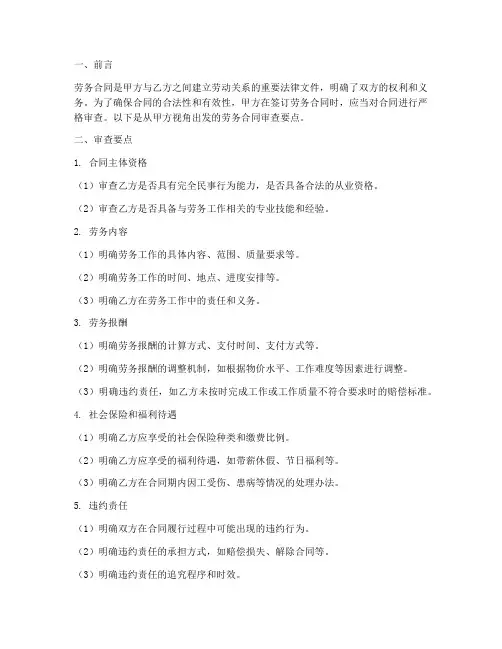 一、前言

劳务合同是甲方与乙方之间建立劳动关系的重要法律文件，明确了双方的权利和义务。为了确保合同的合法性和有效性，甲方在签订劳务合同时，应当对合同进行严格审查。以下是从甲方视角出发的劳务合同审查要点。

二、审查要点

1. 合同主体资格

（1）审查乙方是否具有完全民事行为能力，是否具备合法的从业资格。

（2）审查乙方是否具备与劳务工作相关的专业技能和经验。

2. 劳务内容

（1）明确劳务工作的具体内容、范围、质量要求等。

（2）明确劳务工作的时间、地点、进度安排等。

（3）明确乙方在劳务工作中的责任和义务。

3. 劳务报酬

（1）明确劳务报酬的计算方式、支付时间、支付方式等。

（2）明确劳务报酬的调整机制，如根据物价水平、工作难度等因素进行调整。

（3）明确违约责任，如乙方未按时完成工作或工作质量不符合要求时的赔偿标准。

4. 社会保险和福利待遇

（1）明确乙方应享受的社会保险种类和缴费比例。

（2）明确乙方应享受的福利待遇，如带薪休假、节日福利等。

（3）明确乙方在合同期内因工受伤、患病等情况的处理办法。

5. 违约责任

（1）明确双方在合同履行过程中可能出现的违约行为。

（2）明确违约责任的承担方式，如赔偿损失、解除合同等。

（3）明确违约责任的追究程序和时效。